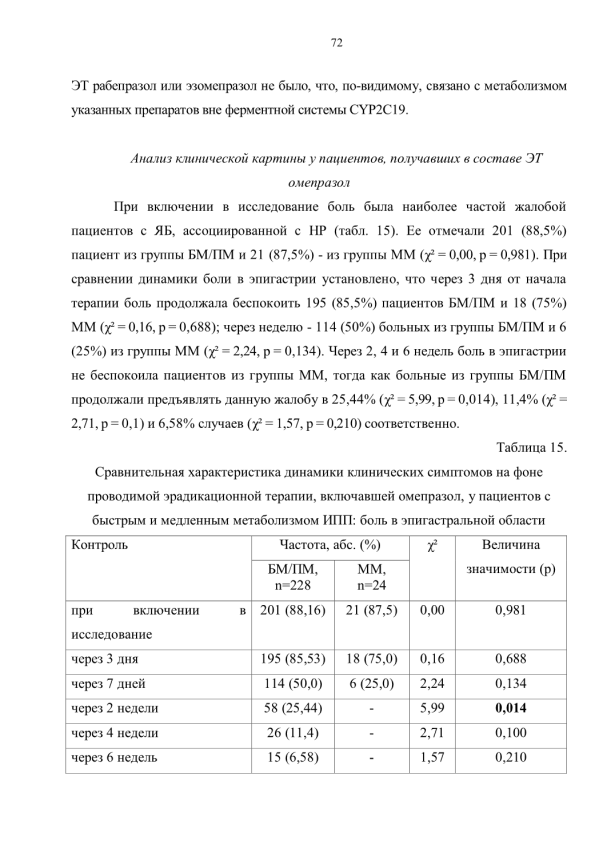 72

ЭТ рабепразол или эзомепразол не было, что, по-видимому, связано с метаболизмом указанных препаратов вне ферментной системы CYP2C19.

Анализ клинической картины у пациентов, получавших в составе ЭТ омепразол

При включении в исследование боль была наиболее частой жалобой пациентов с ЯБ, ассоциированной с НР (табл. 15). Ее отмечали 201 (88,5%) пациент из группы БМ/ПМ и 21 (87,5%) - из группы ММ ($\chi^2$ = 0,00, p = 0,981). При сравнении динамики боли в эпигастрии установлено, что через 3 дня от начала терапии боль продолжала беспокоить 195 (85,5%) пациентов БМ/ПМ и 18 (75%) ММ ($\chi^2$ = 0,16, p = 0,688); через неделю - 114 (50%) больных из группы БМ/ПМ и 6 (25%) из группы ММ ($\chi^2$ = 2,24, p = 0,134). Через 2, 4 и 6 недель боль в эпигастрии не беспокоила пациентов из группы ММ, тогда как больные из группы БМ/ПМ продолжали предъявлять данную жалобу в 25,44% ($\chi^2$ = 5,99, p = 0,014), 11,4% ($\chi^2$ = 2,71, p = 0,1) и 6,58% случаев ($\chi^2$ = 1,57, p = 0,210) соответственно.

Таблица 15.

Сравнительная характеристика динамики клинических симптомов на фоне проводимой эрадикационной терапии, включавшей омепразол, у пациентов с быстрым и медленным метаболизмом ИПП: боль в эпигастральной области

| Контроль | Частота, абс. (%) | | $\chi^2$ | Величина значимости (p) |
|---|---|---|---|---|
| | БМ/ПМ, n=228 | ММ, n=24 | | |
| при включении в исследование | 201 (88,16) | 21 (87,5) | 0,00 | 0,981 |
| через 3 дня | 195 (85,53) | 18 (75,0) | 0,16 | 0,688 |
| через 7 дней | 114 (50,0) | 6 (25,0) | 2,24 | 0,134 |
| через 2 недели | 58 (25,44) | - | 5,99 | 0,014 |
| через 4 недели | 26 (11,4) | - | 2,71 | 0,100 |
| через 6 недель | 15 (6,58) | - | 1,57 | 0,210 |